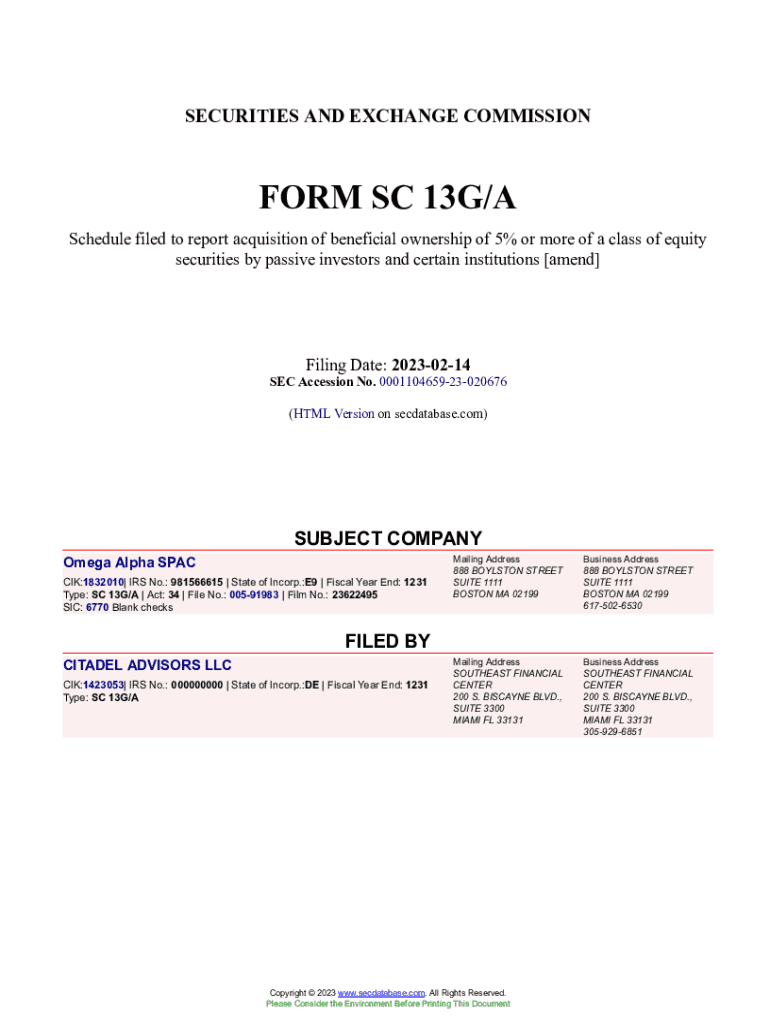 SECURITIES AND EXCHANGE COMMISSION

FORM SC 13G/A

Schedule filed to report acquisition of beneficial ownership of 5% or more of a class of equity securities by passive investors and certain institutions [amend]

Filing Date: 2023-02-14
SEC Accession No. 0001104659-23-020676

(HTML Version on secdatabase.com)

SUBJECT COMPANY

Omega Alpha SPAC

CIK:1832010| IRS No.: 981566615 | State of Incorp.:E9 | Fiscal Year End: 1231
Type: SC 13G/A | Act: 34 | File No.: 005-91983 | Film No.: 23622495
SIC: 6770 Blank checks

Mailing Address
888 BOYLSTON STREET
SUITE 1111
BOSTON MA 02199

Business Address
888 BOYLSTON STREET
SUITE 1111
BOSTON MA 02199
617-502-6530

FILED BY

CITADEL ADVISORS LLC

CIK:1423053| IRS No.: 000000000 | State of Incorp.:DE | Fiscal Year End: 1231
Type: SC 13G/A

Mailing Address
SOUTHEAST FINANCIAL CENTER
200 S. BISCAYNE BLVD., SUITE 3300
MIAMI FL 33131

Business Address
SOUTHEAST FINANCIAL CENTER
200 S. BISCAYNE BLVD., SUITE 3300
MIAMI FL 33131
305-929-6851

Copyright © 2023 www.secdatabase.com. All Rights Reserved.
Please Consider the Environment Before Printing This Document